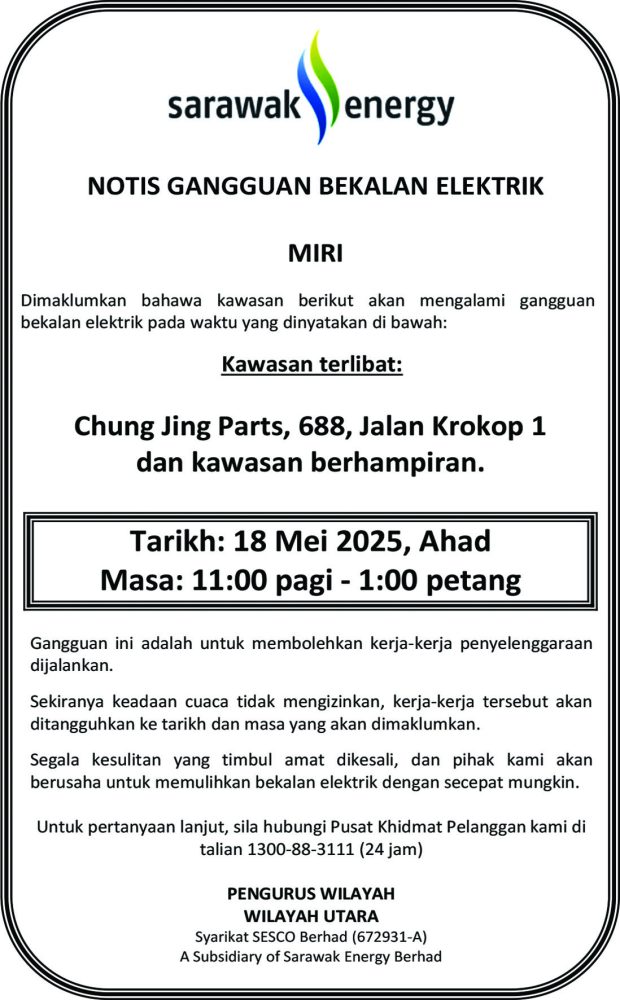 sarawak energy

NOTIS GANGGUAN BEKALAN ELEKTRIK

MIRI

Dimaklumkan bahawa kawasan berikut akan mengalami gangguan bekalan elektrik pada waktu yang dinyatakan di bawah:

Kawasan terlibat:

Chung Jing Parts, 688, Jalan Krokop 1 dan kawasan berhampiran.

Tarikh: 18 Mei 2025, Ahad
Masa: 11:00 pagi - 1:00 petang

Gangguan ini adalah untuk membolehkan kerja-kerja penyelenggaraan dijalankan.

Sekiranya keadaan cuaca tidak mengizinkan, kerja-kerja tersebut akan ditangguhkan ke tarikh dan masa yang akan dimaklumkan.

Segala kesulitan yang timbul amat dikesali, dan pihak kami akan berusaha untuk memulihkan bekalan elektrik dengan secepat mungkin.

Untuk pertanyaan lanjut, sila hubungi Pusat Khidmat Pelanggan kami di talian 1300-88-3111 (24 jam)

PENGURUS WILAYAH
WILAYAH UTARA
Syarikat SESCO Berhad (672931-A)
A Subsidiary of Sarawak Energy Berhad